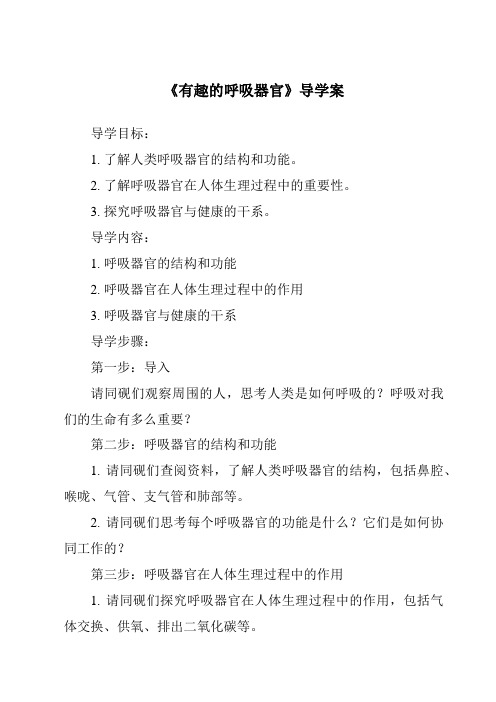 《有趣的呼吸器官》导学案

导学目标：

1. 了解人类呼吸器官的结构和功能。

2. 了解呼吸器官在人体生理过程中的重要性。

3. 探究呼吸器官与健康的干系。

导学内容：

1. 呼吸器官的结构和功能

2. 呼吸器官在人体生理过程中的作用

3. 呼吸器官与健康的干系

导学步骤：

第一步：导入

请同砚们观察周围的人，思考人类是如何呼吸的？呼吸对我们的生命有多么重要？

第二步：呼吸器官的结构和功能

1. 请同砚们查阅资料，了解人类呼吸器官的结构，包括鼻腔、喉咙、气管、支气管和肺部等。

2. 请同砚们思考每个呼吸器官的功能是什么？它们是如何协同工作的？

第三步：呼吸器官在人体生理过程中的作用

1. 请同砚们探究呼吸器官在人体生理过程中的作用，包括气体交换、供氧、排出二氧化碳等。